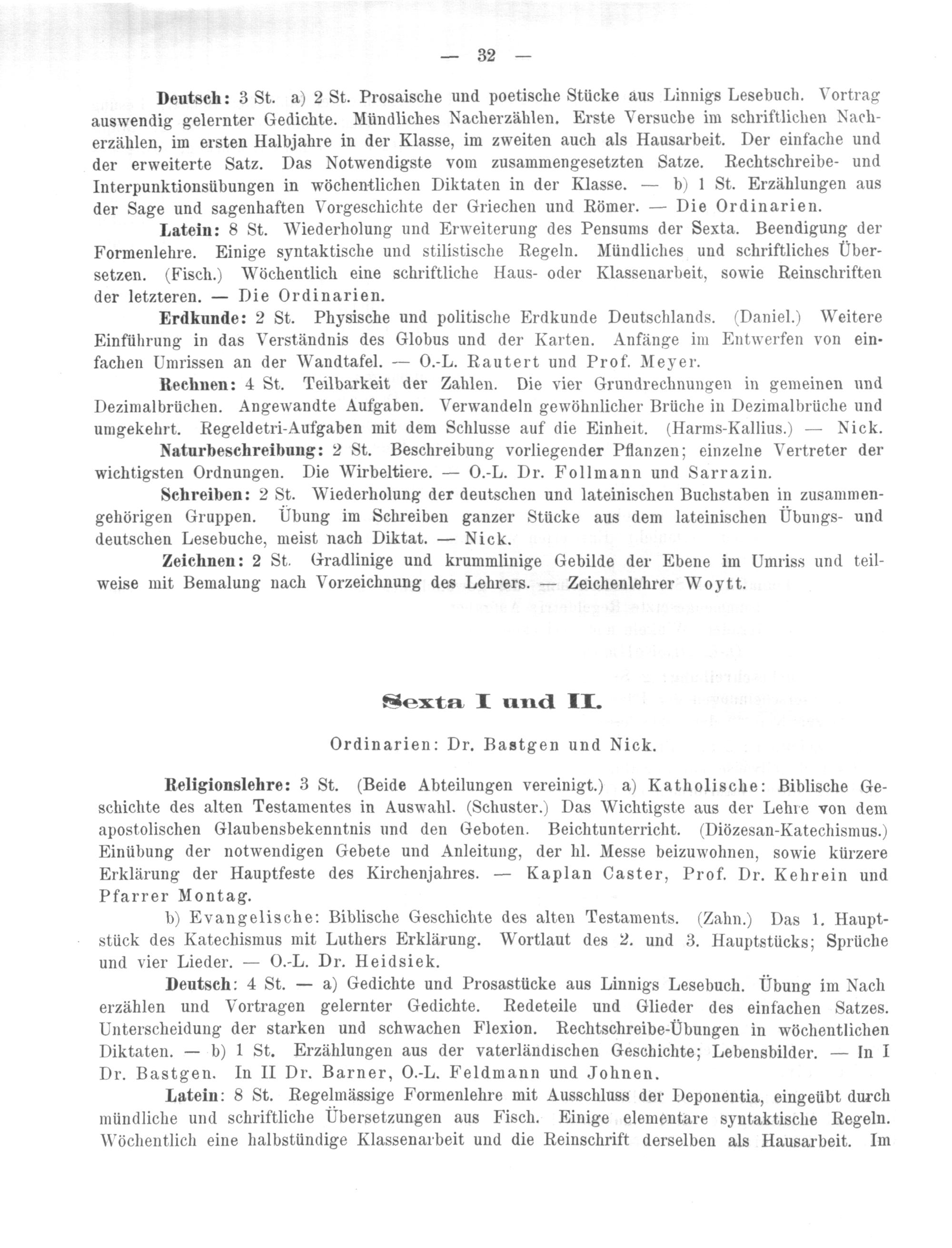 — 32 —

Deutsch: 3 St. a) 2 St. Prosaische und poetische Stücke aus Linnigs Lesebuch. Vortrag auswendig gelernter Gedichte. Mündliches Nacherzählen. Erste Versuche im schriftlichen Nacherzählen, im ersten Halbjahre in der Klasse, im zweiten auch als Hausarbeit. Der einfache und der erweiterte Satz. Das Notwendigste vom zusammengesetzten Satze. Rechtschreibe- und Interpunktionsübungen in wöchentlichen Diktaten in der Klasse. — b) 1 St. Erzählungen aus der Sage und sagenhaften Vorgeschichte der Griechen und Römer. — Die Ordinarien.

Latein: 8 St. Wiederholung und Erweiterung des Pensums der Sexta. Beendigung der Formenlehre. Einige syntaktische und stilistische Regeln. Mündliches und schriftliches Übersetzen. (Fisch.) Wöchentlich eine schriftliche Haus- oder Klassenarbeit, sowie Reinschriften der letzteren. — Die Ordinarien.

Erdkunde: 2 St. Physische und politische Erdkunde Deutschlands. (Daniel.) Weitere Einführung in das Verständnis des Globus und der Karten. Anfänge im Entwerfen von einfachen Umrissen an der Wandtafel. — O.-L. Rautert und Prof. Meyer.

Rechnen: 4 St. Teilbarkeit der Zahlen. Die vier Grundrechnungen in gemeinen und Dezimalbrüchen. Angewandte Aufgaben. Verwandeln gewöhnlicher Brüche in Dezimalbrüche und umgekehrt. Regeldetri-Aufgaben mit dem Schlusse auf die Einheit. (Harms-Kallius.) — Nick.

Naturbeschreibung: 2 St. Beschreibung vorliegender Pflanzen; einzelne Vertreter der wichtigsten Ordnungen. Die Wirbeltiere. — O.-L. Dr. Follmann und Sarrazin.

Schreiben: 2 St. Wiederholung der deutschen und lateinischen Buchstaben in zusammengehörigen Gruppen. Übung im Schreiben ganzer Stücke aus dem lateinischen Übungs- und deutschen Lesebuche, meist nach Diktat. — Nick.

Zeichnen: 2 St. Gradlinige und krummlinige Gebilde der Ebene im Umriss und teilweise mit Bemalung nach Vorzeichnung des Lehrers. — Zeichenlehrer Woytt.

Sexta I und II.

Ordinarien: Dr. Bastgen und Nick.

Religionslehre: 3 St. (Beide Abteilungen vereinigt.) a) Katholische: Biblische Geschichte des alten Testamentes in Auswahl. (Schuster.) Das Wichtigste aus der Lehre von dem apostolischen Glaubensbekenntnis und den Geboten. Beichtunterricht. (Diözesan-Katechismus.) Einübung der notwendigen Gebete und Anleitung, der hl. Messe beizuwohnen, sowie kürzere Erklärung der Hauptfeste des Kirchenjahres. — Kaplan Caster, Prof. Dr. Kehrein und Pfarrer Montag.

b) Evangelische: Biblische Geschichte des alten Testaments. (Zahn.) Das 1. Hauptstück des Katechismus mit Luthers Erklärung. Wortlaut des 2. und 3. Hauptstücks; Sprüche und vier Lieder. — O.-L. Dr. Heidsiek.

Deutsch: 4 St. — a) Gedichte und Prosastücke aus Linnigs Lesebuch. Übung im Nach erzählen und Vortragen gelernter Gedichte. Redeteile und Glieder des einfachen Satzes. Unterscheidung der starken und schwachen Flexion. Rechtschreibe-Übungen in wöchentlichen Diktaten. — b) 1 St. Erzählungen aus der vaterländischen Geschichte; Lebensbilder. — In I Dr. Bastgen. In II Dr. Barner, O.-L. Feldmann und Johnen.

Latein: 8 St. Regelmässige Formenlehre mit Ausschluss der Deponentia, eingeübt durch mündliche und schriftliche Übersetzungen aus Fisch. Einige elementare syntaktische Regeln. Wöchentlich eine halbstündige Klassenarbeit und die Reinschrift derselben als Hausarbeit. Im